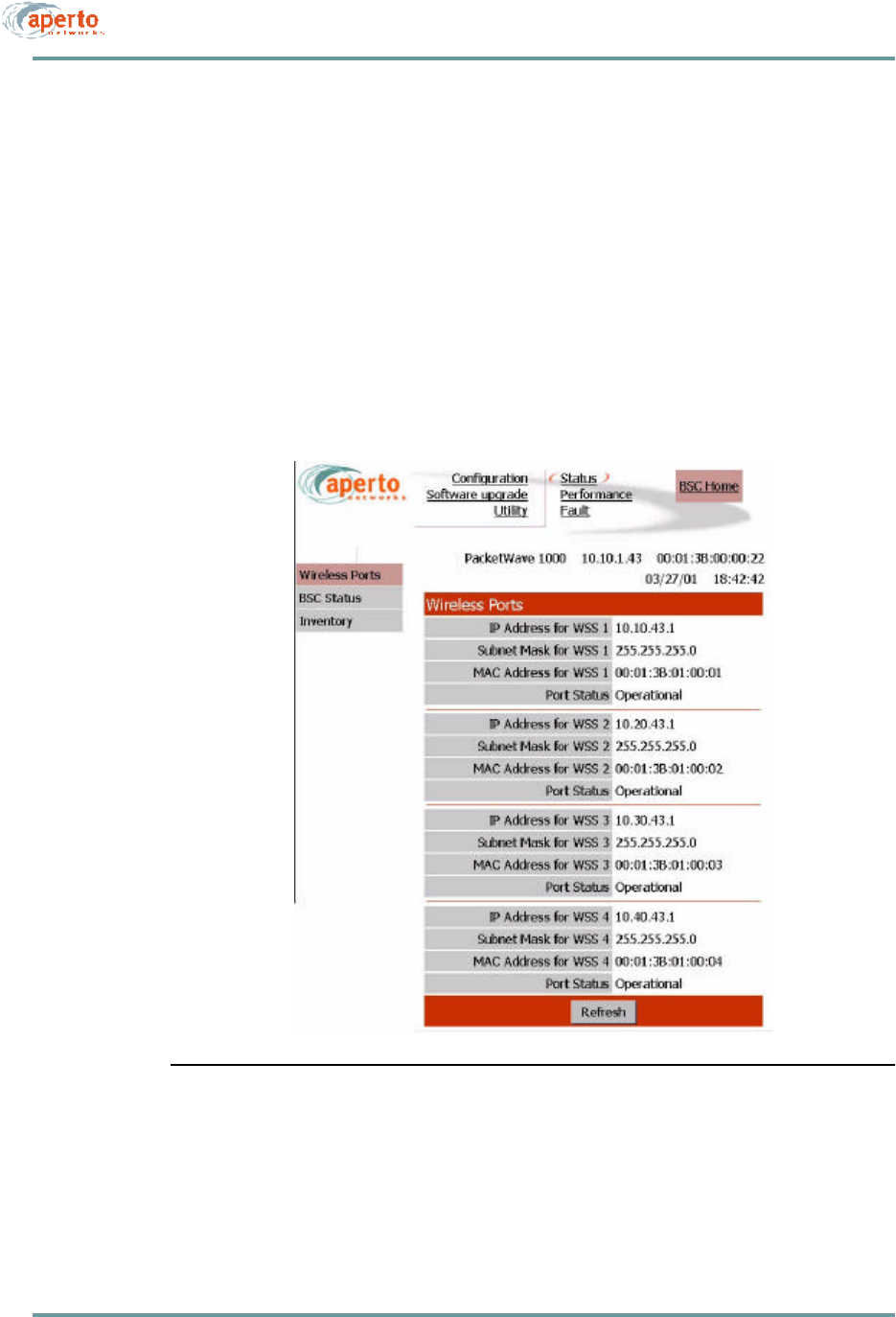 aperto networks

aperto networks

Configuration
Software upgrade
Utility

Status
Performance
Fault

BSC Home

Wireless Ports
BSC Status
Inventory

PacketWave 1000 10.10.1.43 00:01:3B:00:00:22
03/27/01 18:42:42

Wireless Ports

| | |
|---|---|
| IP Address for WSS 1 | 10.10.43.1 |
| Subnet Mask for WSS 1 | 255.255.255.0 |
| MAC Address for WSS 1 | 00:01:3B:01:00:01 |
| Port Status | Operational |
| IP Address for WSS 2 | 10.20.43.1 |
| Subnet Mask for WSS 2 | 255.255.255.0 |
| MAC Address for WSS 2 | 00:01:3B:01:00:02 |
| Port Status | Operational |
| IP Address for WSS 3 | 10.30.43.1 |
| Subnet Mask for WSS 3 | 255.255.255.0 |
| MAC Address for WSS 3 | 00:01:3B:01:00:03 |
| Port Status | Operational |
| IP Address for WSS 4 | 10.40.43.1 |
| Subnet Mask for WSS 4 | 255.255.255.0 |
| MAC Address for WSS 4 | 00:01:3B:01:00:04 |
| Port Status | Operational |

Refresh